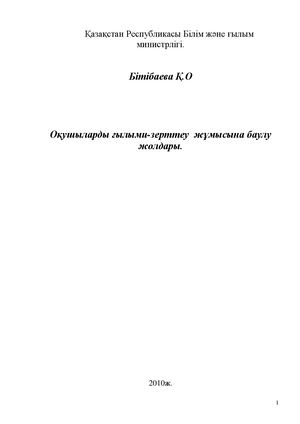 Қазақстан Республикасы Білім және ғылым министрлігі.

Бітібаева Қ.О

Оқушыларды ғылыми-зерттеу жұмысына баулу жолдары.

2010ж.

1